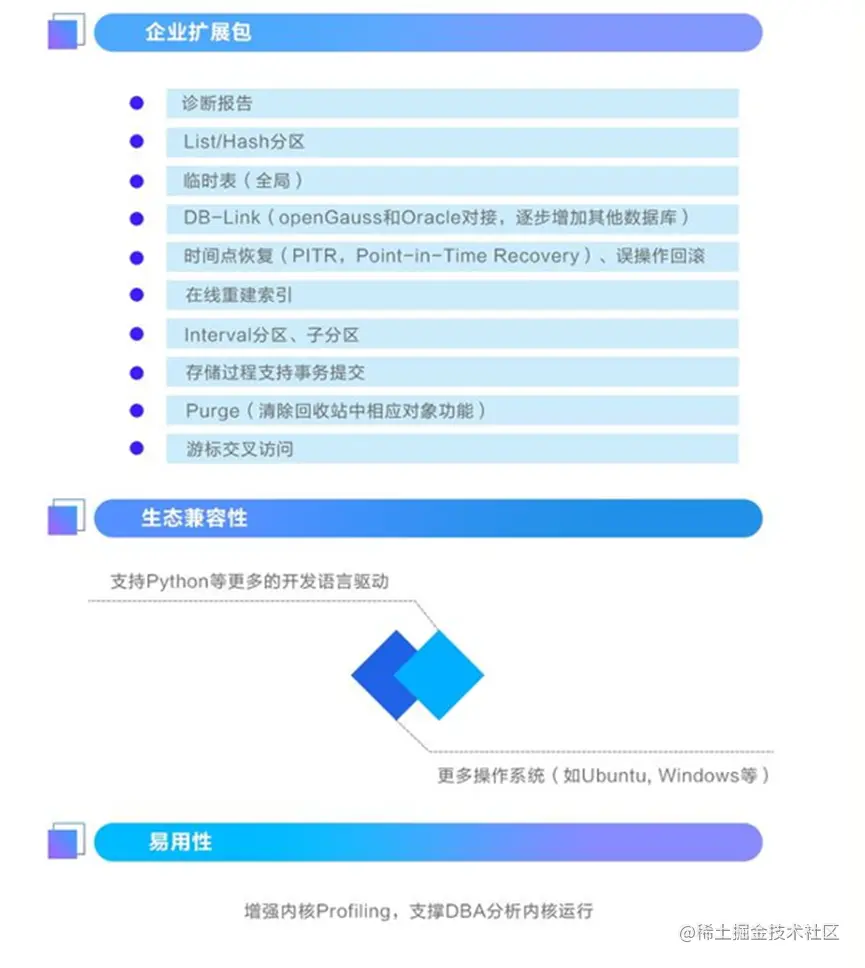 企业扩展包

诊断报告

List/Hash分区

临时表（全局）

DB-Link（openGauss和Oracle对接，逐步增加其他数据库）

时间点恢复（PITR，Point-in-Time Recovery）、误操作回滚

在线重建索引

Interval分区、子分区

存储过程支持事务提交

Purge（清除回收站中相应对象功能）

游标交叉访问

生态兼容性

支持Python等更多的开发语言驱动

更多操作系统（如Ubuntu, Windows等）

易用性

增强内核Profiling，支撑DBA分析内核运行

@稀土掘金技术社区